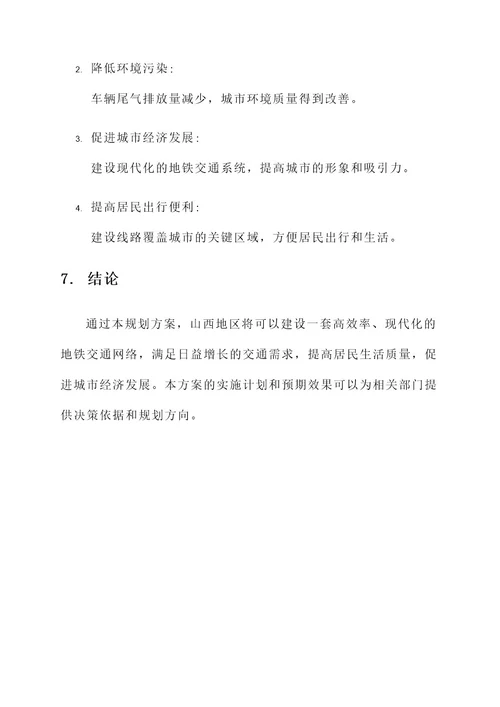 2. 降低环境污染：

车辆尾气排放量减少，城市环境质量得到改善。

3. 促进城市经济发展：

建设现代化的地铁交通系统，提高城市的形象和吸引力。

4. 提高居民出行便利：

建设线路覆盖城市的关键区域，方便居民出行和生活。

7. 结论

通过本规划方案，山西地区将可以建设一套高效率、现代化的地铁交通网络，满足日益增长的交通需求，提高居民生活质量，促进城市经济发展。本方案的实施计划和预期效果可以为相关部门提供决策依据和规划方向。